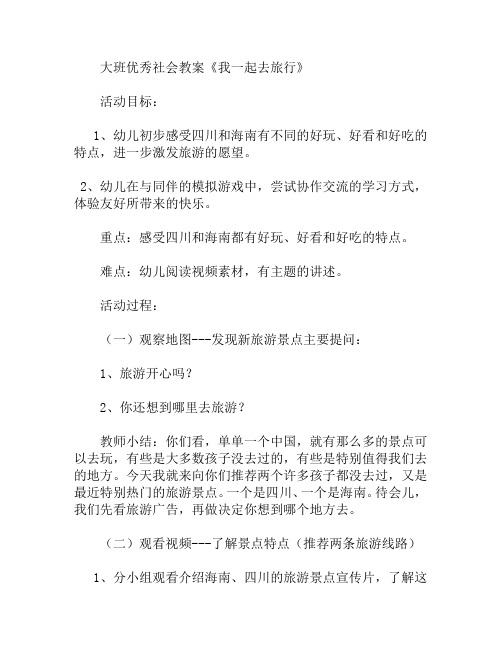 大班优秀社会教案《我一起去旅行》

活动目标：

1、幼儿初步感受四川和海南有不同的好玩、好看和好吃的特点，进一步激发旅游的愿望。

2、幼儿在与同伴的模拟游戏中，尝试协作交流的学习方式，体验友好所带来的快乐。

重点：感受四川和海南都有好玩、好看和好吃的特点。

难点：幼儿阅读视频素材，有主题的讲述。

活动过程：

（一）观察地图---发现新旅游景点主要提问：

1、旅游开心吗？

2、你还想到哪里去旅游？

教师小结：你们看，单单一个中国，就有那么多的景点可以去玩，有些是大多数孩子没去过的，有些是特别值得我们去的地方。今天我就来向你们推荐两个许多孩子都没去过，又是最近特别热门的旅游景点。一个是四川、一个是海南。待会儿，我们先看旅游广告，再做决定你想到哪个地方去。

（二）观看视频---了解景点特点（推荐两条旅游线路）

1、分小组观看介绍海南、四川的旅游景点宣传片，了解这